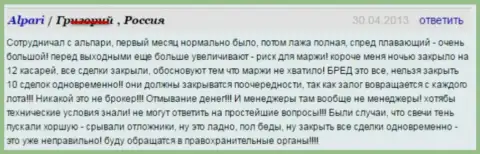 Alpari / Григорий , Россия 30.04.2013 ответить

Сотрудничал с альпари, первый месяц нормально было, потом лажа полная, спред плавающий - очень большой! перед выходными еще больше увеличивают - риск для маржи! короче меня ночью закрыло на 12 касарей, все сделки закрыли, обосновуют тем что маржи не хватило! БРЕД это все, нельзя закрыть 10 сделок одновременно!! они должны закрыватся поочередности, так как залог вовращается с каждого лота!!! Никакой это не брокер!!! Отмывание денег!!! И менеджеры там вообще не менеджеры! хотябы технические условия знали! не могут ответить на простейшие вопросы!!! Были случаи, что свечи тень пускали хоршую - срывали отложники, ну это ладно, пол беды, ну закрыть все сделки одновременно - это уже неправильно! буду обращатся в правохранительные органы!!!!